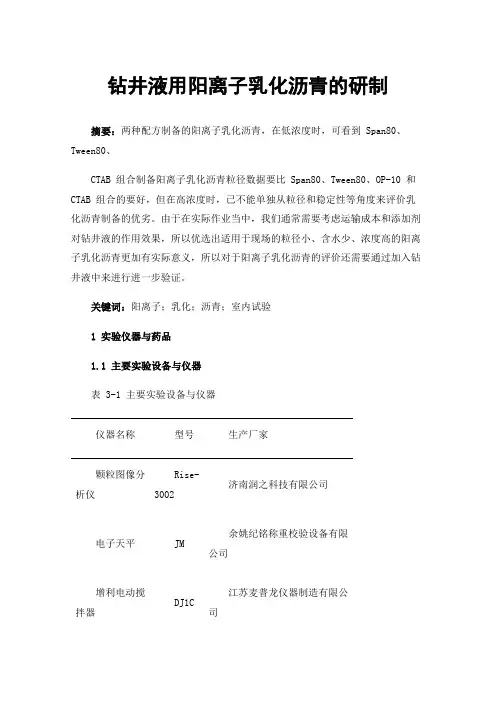 钻井液用阳离子乳化沥青的研制

摘要：两种配方制备的阳离子乳化沥青，在低浓度时，可看到 Span80、Tween80、

CTAB 组合制备阳离子乳化沥青粒径数据要比 Span80、Tween80、OP-10 和 CTAB 组合的要好，但在高浓度时，已不能单独从粒径和稳定性等角度来评价乳化沥青制备的优劣。由于在实际作业当中，我们通常需要考虑运输成本和添加剂对钻井液的作用效果，所以优选出适用于现场的粒径小、含水少、浓度高的阳离子乳化沥青更加有实际意义，所以对于阳离子乳化沥青的评价还需要通过加入钻井液中来进行进一步验证。

关键词：阳离子；乳化；沥青；室内试验

1 实验仪器与药品

1.1 主要实验设备与仪器

表 3-1 主要实验设备与仪器

| 仪器名称 | 型号 | 生产厂家 |
|---|---|---|
| 颗粒图像分析仪 | Rise-3002 | 济南润之科技有限公司 |
| 电子天平 | JM | 余姚纪铭称重校验设备有限公司 |
| 增利电动搅拌器 | DJ1C | 江苏麦普龙仪器制造有限公司 |